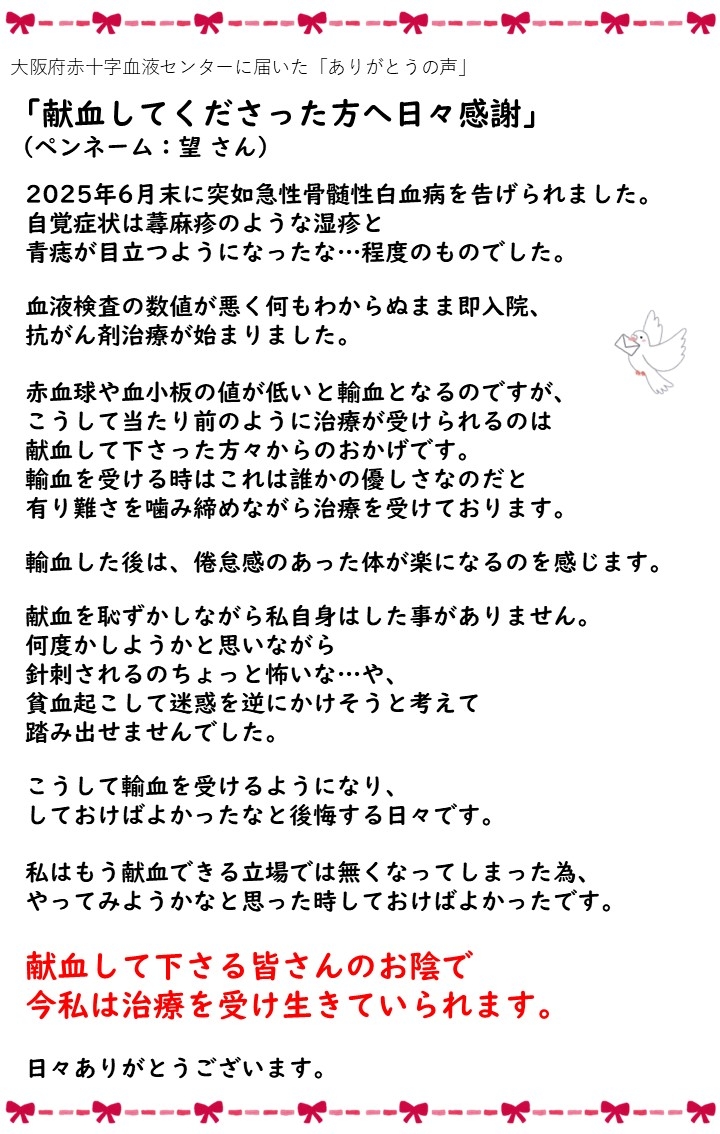 大阪府赤十字血液センターに届いた「ありがとうの声」

「献血してくださった方へ日々感謝」
（ペンネーム：望 さん）

2025年6月末に突如急性骨髄性白血病を告げられました。
自覚症状は蕁麻疹のような湿疹と
青痣が目立つようになったな…程度のものでした。

血液検査の数値が悪く何もわからぬまま即入院、
抗がん剤治療が始まりました。

赤血球や血小板の値が低いと輸血となるのですが、
こうして当たり前のように治療が受けられるのは
献血して下さった方々からのおかげです。
輸血を受ける時はこれは誰かの優しさなのだと
有り難さを噛み締めながら治療を受けております。

輸血した後は、倦怠感のあった体が楽になるのを感じます。

献血を恥ずかしながら私自身はした事がありません。
何度かしようかと思いながら
針刺されるのちょっと怖いな…や、
貧血起こして迷惑を逆にかけそうと考えて
踏み出せませんでした。

こうして輸血を受けるようになり、
しておけばよかったなと後悔する日々です。

私はもう献血できる立場では無くなってしまった為、
やってみようかなと思った時しておけばよかったです。

献血して下さる皆さんのお陰で
今私は治療を受け生きていられます。

日々ありがとうございます。